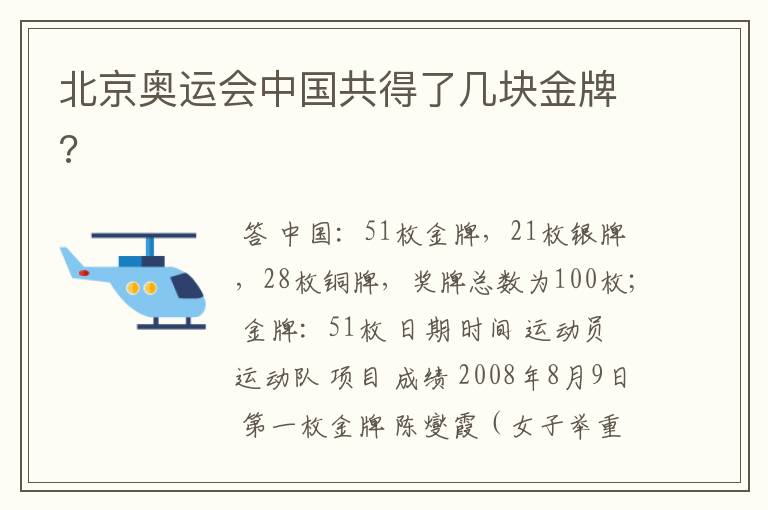 北京奥运会中国共得了几块金牌？

答 中国：51枚金牌，21枚银牌，28枚铜牌，奖牌总数为100枚；金牌：51枚 日期时间 运动员 运动队 项目 成绩 2008年8月9日 第一枚金牌 陈燮霞（女子举重